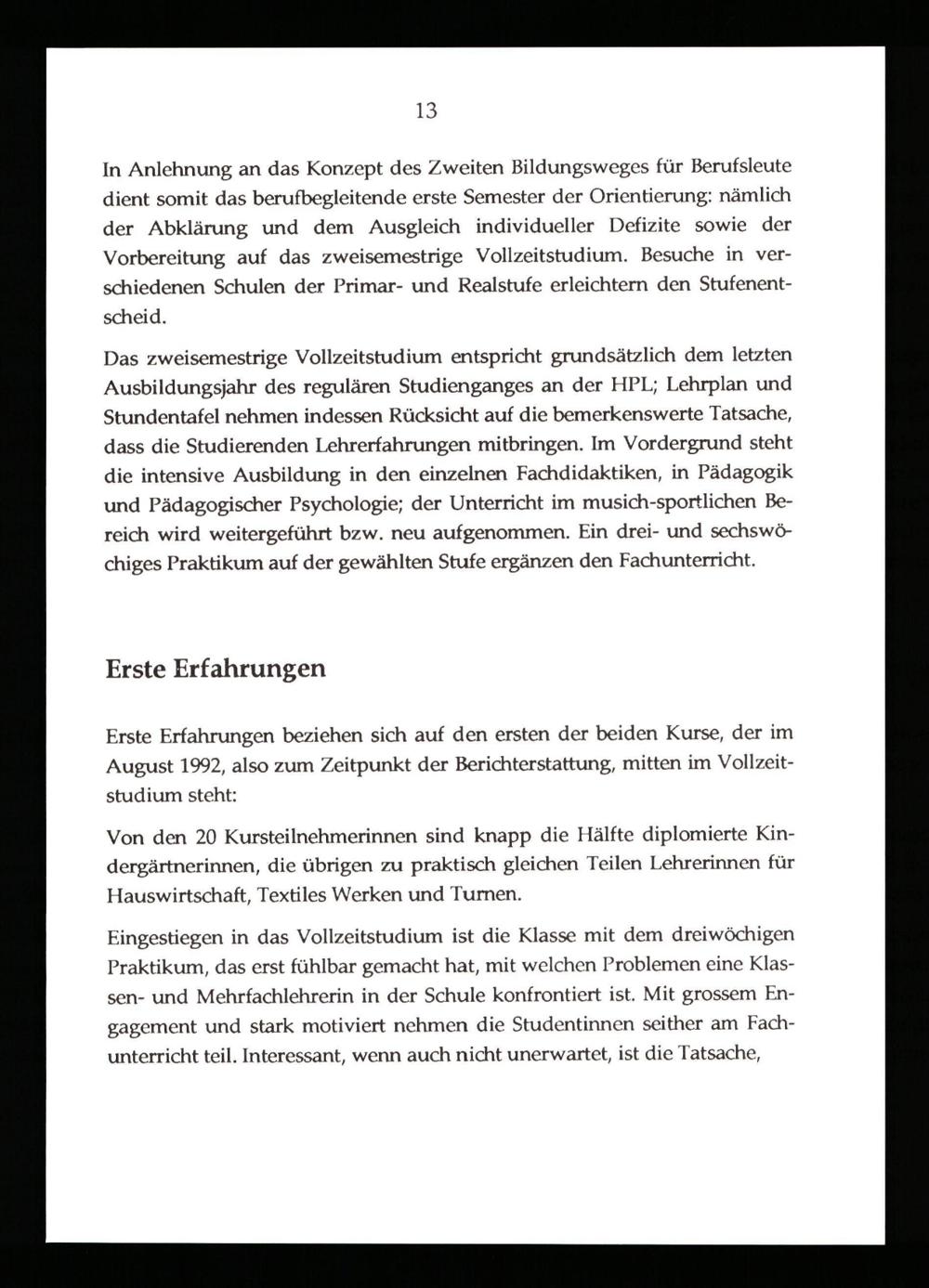 13

In Anlehnung an das Konzept des Zweiten Bildungsweges für Berufsleute dient somit das berufbegleitende erste Semester der Orientierung: nämlich der Abklärung und dem Ausgleich individueller Defizite sowie der Vorbereitung auf das zweisemestrige Vollzeitstudium. Besuche in verschiedenen Schulen der Primar- und Realstufe erleichtern den Stufenentscheid.

Das zweisemestrige Vollzeitstudium entspricht grundsätzlich dem letzten Ausbildungsjahr des regulären Studienganges an der HPL; Lehrplan und Stundentafel nehmen indessen Rücksicht auf die bemerkenswerte Tatsache, dass die Studierenden Lehrerfahrungen mitbringen. Im Vordergrund steht die intensive Ausbildung in den einzelnen Fachdidaktiken, in Pädagogik und Pädagogischer Psychologie; der Unterricht im musich-sportlichen Bereich wird weitergeführt bzw. neu aufgenommen. Ein drei- und sechswöchiges Praktikum auf der gewählten Stufe ergänzen den Fachunterricht.

Erste Erfahrungen

Erste Erfahrungen beziehen sich auf den ersten der beiden Kurse, der im August 1992, also zum Zeitpunkt der Berichterstattung, mitten im Vollzeitstudium steht:

Von den 20 Kursteilnehmerinnen sind knapp die Hälfte diplomierte Kindergärtnerinnen, die übrigen zu praktisch gleichen Teilen Lehrerinnen für Hauswirtschaft, Textiles Werken und Turnen.

Eingestiegen in das Vollzeitstudium ist die Klasse mit dem dreiwöchigen Praktikum, das erst fühlbar gemacht hat, mit welchen Problemen eine Klassen- und Mehrfachlehrerin in der Schule konfrontiert ist. Mit grossem Engagement und stark motiviert nehmen die Studentinnen seither am Fachunterricht teil. Interessant, wenn auch nicht unerwartet, ist die Tatsache,